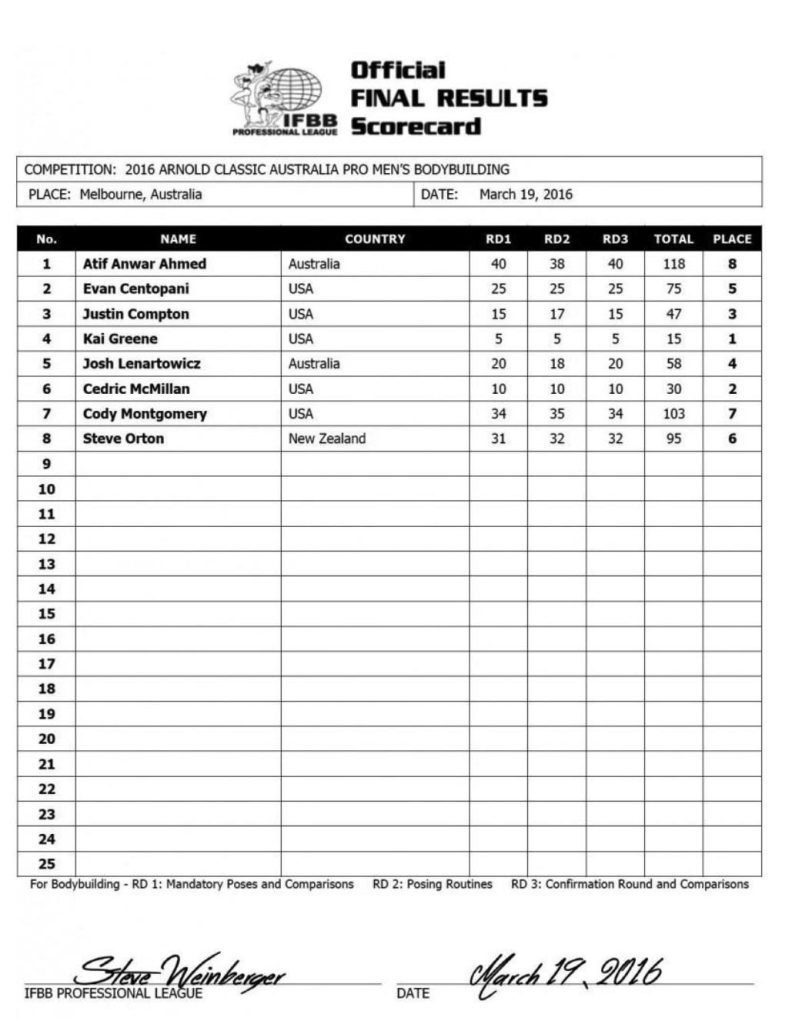 IFBB PROFESSIONAL LEAGUE

Official
FINAL RESULTS
Scorecard

COMPETITION: 2016 ARNOLD CLASSIC AUSTRALIA PRO MEN'S BODYBUILDING
PLACE: Melbourne, Australia DATE: March 19, 2016

| No. | NAME | COUNTRY | RD1 | RD2 | RD3 | TOTAL | PLACE |
|---|---|---|---|---|---|---|---|
| 1 | Atif Anwar Ahmed | Australia | 40 | 38 | 40 | 118 | 8 |
| 2 | Evan Centopani | USA | 25 | 25 | 25 | 75 | 5 |
| 3 | Justin Compton | USA | 15 | 17 | 15 | 47 | 3 |
| 4 | Kai Greene | USA | 5 | 5 | 5 | 15 | 1 |
| 5 | Josh Lenartowicz | Australia | 20 | 18 | 20 | 58 | 4 |
| 6 | Cedric McMillan | USA | 10 | 10 | 10 | 30 | 2 |
| 7 | Cody Montgomery | USA | 34 | 35 | 34 | 103 | 7 |
| 8 | Steve Orton | New Zealand | 31 | 32 | 32 | 95 | 6 |
| 9 | | | | | | | |
| 10 | | | | | | | |
| 11 | | | | | | | |
| 12 | | | | | | | |
| 13 | | | | | | | |
| 14 | | | | | | | |
| 15 | | | | | | | |
| 16 | | | | | | | |
| 17 | | | | | | | |
| 18 | | | | | | | |
| 19 | | | | | | | |
| 20 | | | | | | | |
| 21 | | | | | | | |
| 22 | | | | | | | |
| 23 | | | | | | | |
| 24 | | | | | | | |
| 25 | | | | | | | |

For Bodybuilding - RD 1: Mandatory Poses and Comparisons RD 2: Posing Routines RD 3: Confirmation Round and Comparisons

Steve Weinberger
IFBB PROFESSIONAL LEAGUE

March 19, 2016
DATE